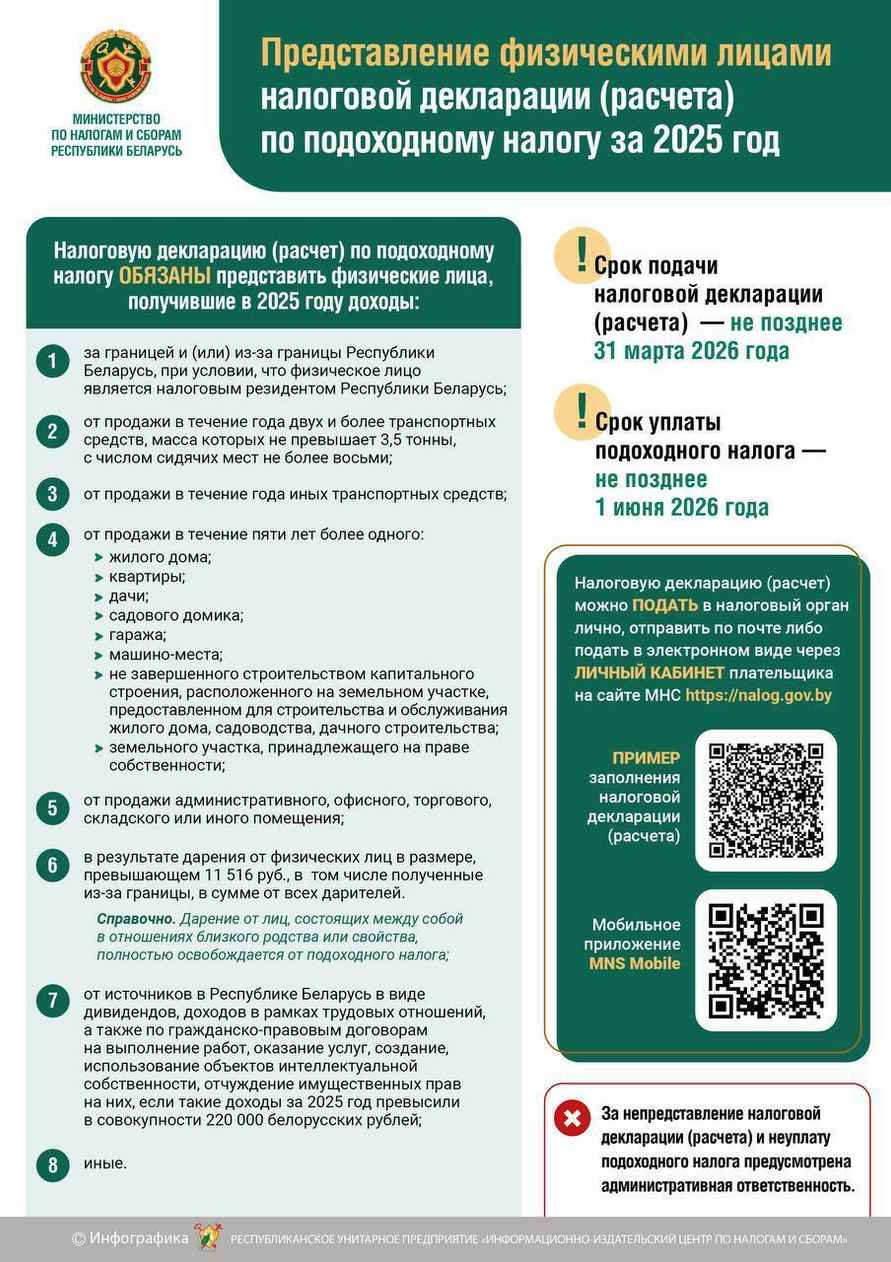 МИНИСТЕРСТВО ПО НАЛОГАМ И СБОРАМ РЕСПУБЛИКИ БЕЛАРУСЬ

Представление физическими лицами налоговой декларации (расчета) по подоходному налогу за 2025 год

Налоговую декларацию (расчет) по подоходному налогу ОБЯЗАНЫ представить физические лица, получившие в 2025 году доходы:

1 за границей и (или) из-за границы Республики Беларусь, при условии, что физическое лицо является налоговым резидентом Республики Беларусь;

2 от продажи в течение года двух и более транспортных средств, масса которых не превышает 3,5 тонны, с числом сидячих мест не более восьми;

3 от продажи в течение года иных транспортных средств;

4 от продажи в течение пяти лет более одного:
жилого дома;
квартиры;
дачи;
садового домика;
гаража;
машино-места;
не завершенного строительством капитального строения, расположенного на земельном участке, предоставленном для строительства и обслуживания жилого дома, садоводства, дачного строительства;
земельного участка, принадлежащего на праве собственности;

5 от продажи административного, офисного, торгового, складского или иного помещения;

6 в результате дарения от физических лиц в размере, превышающем 11 516 руб., в том числе полученные из-за границы, в сумме от всех дарителей.

Справочно. Дарение от лиц, состоящих между собой в отношениях близкого родства или свойства, полностью освобождается от подоходного налога;

7 от источников в Республике Беларусь в виде дивидендов, доходов в рамках трудовых отношений, а также по гражданско-правовым договорам на выполнение работ, оказание услуг, создание, использование объектов интеллектуальной собственности, отчуждение имущественных прав на них, если такие доходы за 2025 год превысили в совокупности 220 000 белорусских рублей;

8 иные.

! Срок подачи налоговой декларации (расчета) — не позднее 31 марта 2026 года

! Срок уплаты подоходного налога — не позднее 1 июня 2026 года

Налоговую декларацию (расчет) можно ПОДАТЬ в налоговый орган лично, отправить по почте либо подать в электронном виде через ЛИЧНЫЙ КАБИНЕТ плательщика на сайте МНС https://nalog.gov.by

ПРИМЕР заполнения налоговой декларации (расчета)

Мобильное приложение MNS Mobile

За непредставление налоговой декларации (расчета) и неуплату подоходного налога предусмотрена административная ответственность.

© Инфографика РЕСПУБЛИКАНСКОЕ УНИТАРНОЕ ПРЕДПРИЯТИЕ «ИНФОРМАЦИОННО-ИЗДАТЕЛЬСКИЙ ЦЕНТР ПО НАЛОГАМ И СБОРАМ»